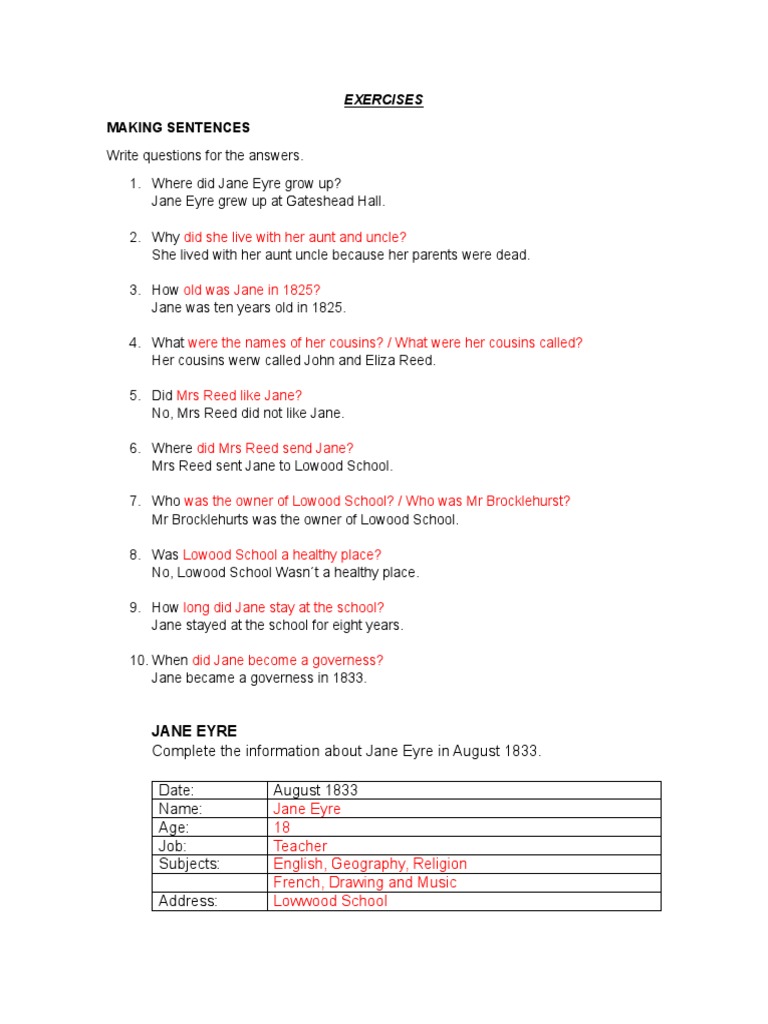 EXERCISES

MAKING SENTENCES

Write questions for the answers.

1. Where did Jane Eyre grow up?
Jane Eyre grew up at Gateshead Hall.

2. Why did she live with her aunt and uncle?
She lived with her aunt uncle because her parents were dead.

3. How old was Jane in 1825?
Jane was ten years old in 1825.

4. What were the names of her cousins? / What were her cousins called?
Her cousins werw called John and Eliza Reed.

5. Did Mrs Reed like Jane?
No, Mrs Reed did not like Jane.

6. Where did Mrs Reed send Jane?
Mrs Reed sent Jane to Lowood School.

7. Who was the owner of Lowood School? / Who was Mr Brocklehurst?
Mr Brocklehurts was the owner of Lowood School.

8. Was Lowood School a healthy place?
No, Lowood School Wasn´t a healthy place.

9. How long did Jane stay at the school?
Jane stayed at the school for eight years.

10. When did Jane become a governess?
Jane became a governess in 1833.

JANE EYRE

Complete the information about Jane Eyre in August 1833.

| Date: | August 1833 |
|---|---|
| Name: | Jane Eyre |
| Age: | 18 |
| Job: | Teacher |
| Subjects: | English, Geography, Religion |
| | French, Drawing and Music |
| Address: | Lowwood School |